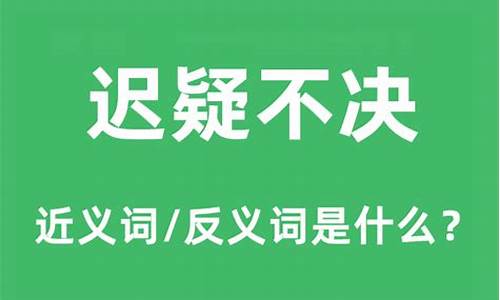 迟疑不决

近义词/反义词是什么？